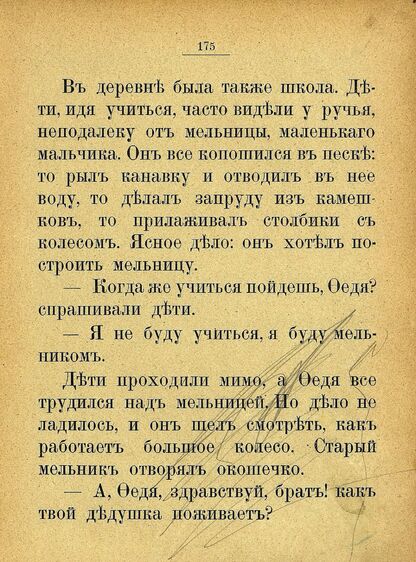 175

Въ деревнѣ была также школа. Дѣти, идя учиться, часто видѣли у ручья, неподалеку отъ мельницы, маленькаго мальчика. Онъ все копошился въ пескѣ: то рылъ канавку и отводилъ въ нее воду, то дѣлалъ запруду изъ камешковъ, то прилаживалъ столбики съ колесомъ. Ясное дѣло: онъ хотѣлъ построить мельницу.

— Когда же учиться пойдешь, Ѳедя? спрашивали дѣти.

— Я не буду учиться, я буду мельникомъ.

Дѣти проходили мимо, а Ѳедя все трудился надъ мельницей. Но дѣло не ладилось, и онъ шелъ смотрѣть, какъ работаетъ большое колесо. Старый мельникъ отворялъ окошечко.

— А, Ѳедя, здравствуй, братъ! какъ твой дѣдушка поживаетъ?